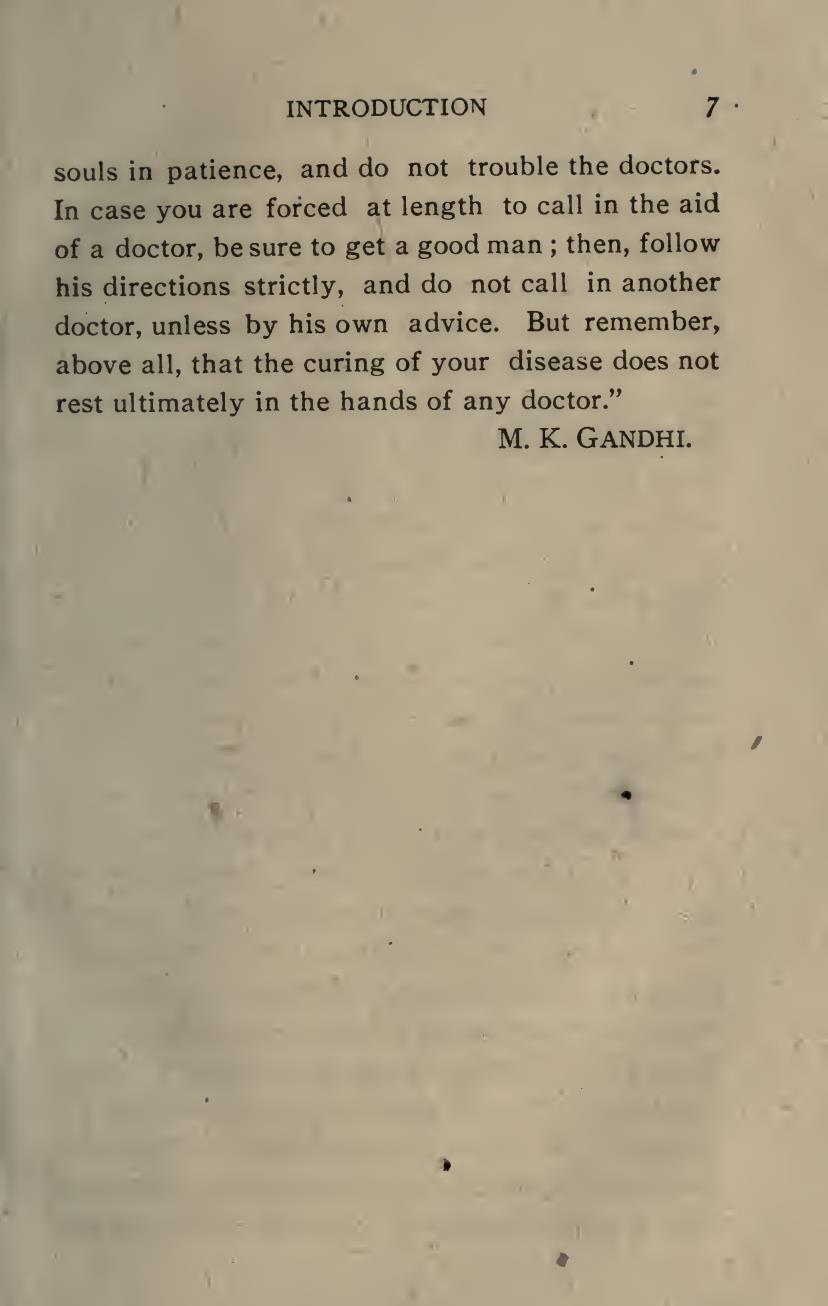 INTRODUCTION 7

souls in patience, and do not trouble the doctors. In case you are forced at length to call in the aid of a doctor, be sure to get a good man ; then, follow his directions strictly, and do not call in another doctor, unless by his own advice. But remember, above all, that the curing of your disease does not rest ultimately in the hands of any doctor."

M. K. GANDHI.